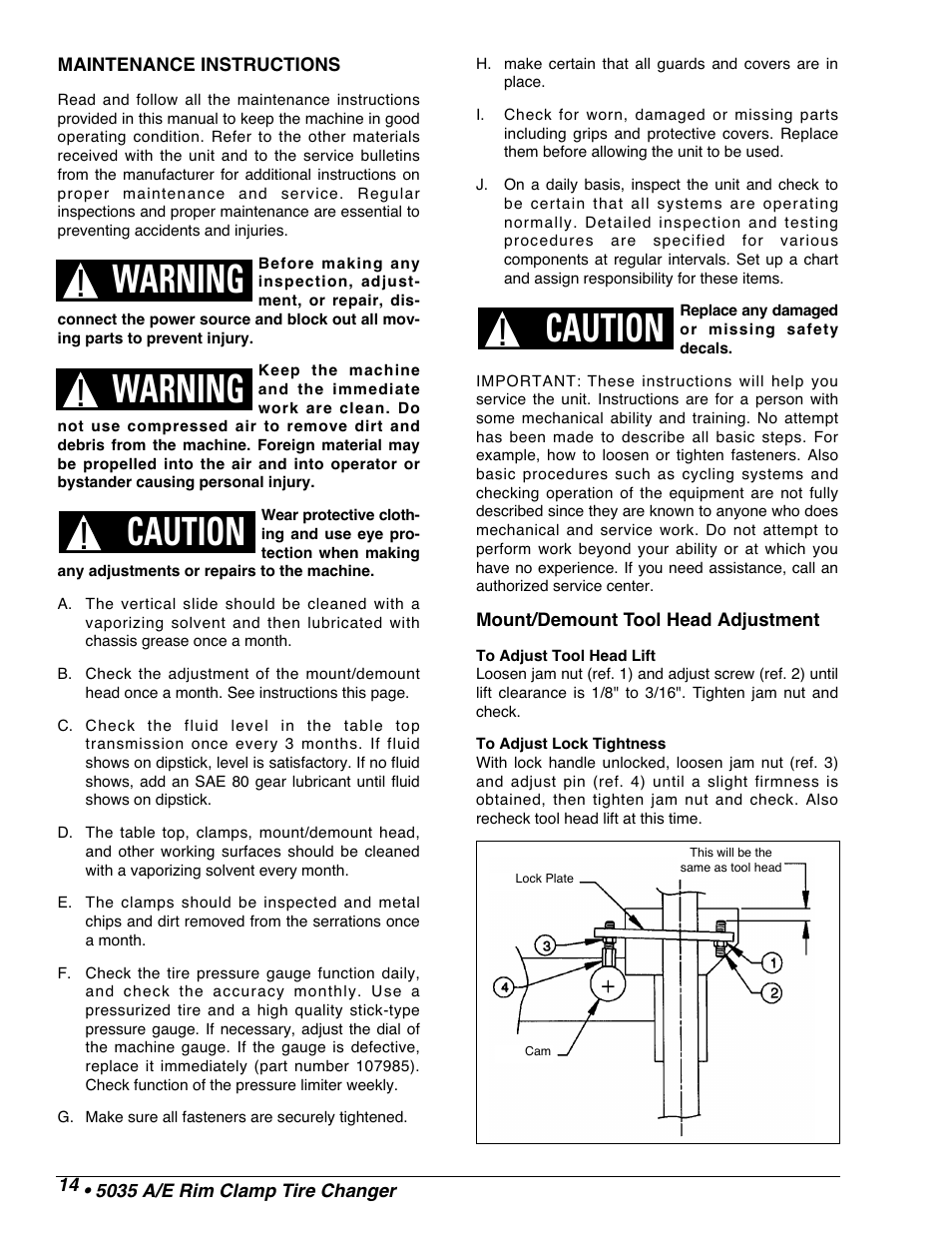 MAINTENANCE INSTRUCTIONS

Read and follow all the maintenance instructions provided in this manual to keep the machine in good operating condition. Refer to the other materials received with the unit and to the service bulletins from the manufacturer for additional instructions on proper maintenance and service. Regular inspections and proper maintenance are essential to preventing accidents and injuries.

WARNING Before making any inspection, adjustment, or repair, disconnect the power source and block out all moving parts to prevent injury.

WARNING Keep the machine and the immediate work are clean. Do not use compressed air to remove dirt and debris from the machine. Foreign material may be propelled into the air and into operator or bystander causing personal injury.

CAUTION Wear protective clothing and use eye protection when making any adjustments or repairs to the machine.

A. The vertical slide should be cleaned with a vaporizing solvent and then lubricated with chassis grease once a month.

B. Check the adjustment of the mount/demount head once a month. See instructions this page.

C. Check the fluid level in the table top transmission once every 3 months. If fluid shows on dipstick, level is satisfactory. If no fluid shows, add an SAE 80 gear lubricant until fluid shows on dipstick.

D. The table top, clamps, mount/demount head, and other working surfaces should be cleaned with a vaporizing solvent every month.

E. The clamps should be inspected and metal chips and dirt removed from the serrations once a month.

F. Check the tire pressure gauge function daily, and check the accuracy monthly. Use a pressurized tire and a high quality stick-type pressure gauge. If necessary, adjust the dial of the machine gauge. If the gauge is defective, replace it immediately (part number 107985). Check function of the pressure limiter weekly.

G. Make sure all fasteners are securely tightened.

H. make certain that all guards and covers are in place.

I. Check for worn, damaged or missing parts including grips and protective covers. Replace them before allowing the unit to be used.

J. On a daily basis, inspect the unit and check to be certain that all systems are operating normally. Detailed inspection and testing procedures are specified for various components at regular intervals. Set up a chart and assign responsibility for these items.

CAUTION Replace any damaged or missing safety decals.

IMPORTANT: These instructions will help you service the unit. Instructions are for a person with some mechanical ability and training. No attempt has been made to describe all basic steps. For example, how to loosen or tighten fasteners. Also basic procedures such as cycling systems and checking operation of the equipment are not fully described since they are known to anyone who does mechanical and service work. Do not attempt to perform work beyond your ability or at which you have no experience. If you need assistance, call an authorized service center.

Mount/Demount Tool Head Adjustment

To Adjust Tool Head Lift
Loosen jam nut (ref. 1) and adjust screw (ref. 2) until lift clearance is 1/8" to 3/16". Tighten jam nut and check.

To Adjust Lock Tightness
With lock handle unlocked, loosen jam nut (ref. 3) and adjust pin (ref. 4) until a slight firmness is obtained, then tighten jam nut and check. Also recheck tool head lift at this time.

This will be the same as tool head
Lock Plate
3
4
1
2
Cam

14 • 5035 A/E Rim Clamp Tire Changer